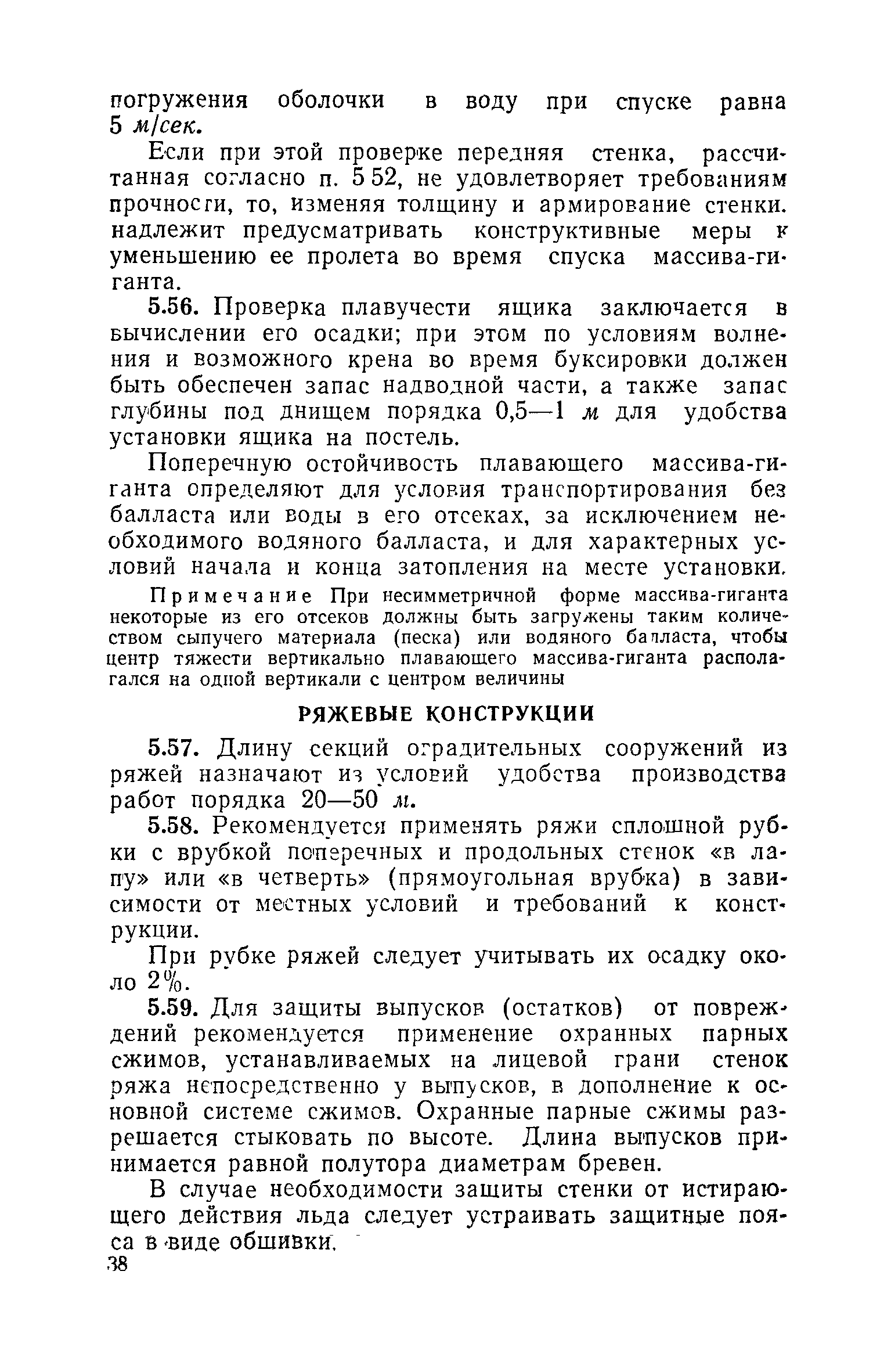 погружения оболочки в воду при спуске равна 5 м/сек.

Если при этой проверке передняя стенка, рассчитанная согласно п. 5 52, не удовлетворяет требованиям прочности, то, изменяя толщину и армирование стенки. надлежит предусматривать конструктивные меры к уменьшению ее пролета во время спуска массива-гиганта.

5.56. Проверка плавучести ящика заключается в вычислении его осадки; при этом по условиям волнения и возможного крена во время буксировки должен быть обеспечен запас надводной части, а также запас глубины под днищем порядка 0,5—1 м для удобства установки ящика на постель.

Поперечную остойчивость плавающего массива-гиганта определяют для условия транспортирования без балласта или воды в его отсеках, за исключением необходимого водяного балласта, и для характерных условий начала и конца затопления на месте установки.

Примечание При несимметричной форме массива-гиганта некоторые из его отсеков должны быть загружены таким количеством сыпучего материала (песка) или водяного балласта, чтобы центр тяжести вертикально плавающего массива-гиганта располагался на одной вертикали с центром величины

РЯЖЕВЫЕ КОНСТРУКЦИИ

5.57. Длину секций оградительных сооружений из ряжей назначают из условий удобства производства работ порядка 20—50 м.

5.58. Рекомендуется применять ряжи сплошной рубки с врубкой поперечных и продольных стенок «в лапу» или «в четверть» (прямоугольная врубка) в зависимости от местных условий и требований к конструкции.

При рубке ряжей следует учитывать их осадку около 2%.

5.59. Для защиты выпусков (остатков) от повреждений рекомендуется применение охранных парных сжимов, устанавливаемых на лицевой грани стенок ряжа непосредственно у выпусков, в дополнение к основной системе сжимов. Охранные парные сжимы разрешается стыковать по высоте. Длина выпусков принимается равной полутора диаметрам бревен.

В случае необходимости защиты стенки от истирающего действия льда следует устраивать защитные пояса в виде обшивки.

38